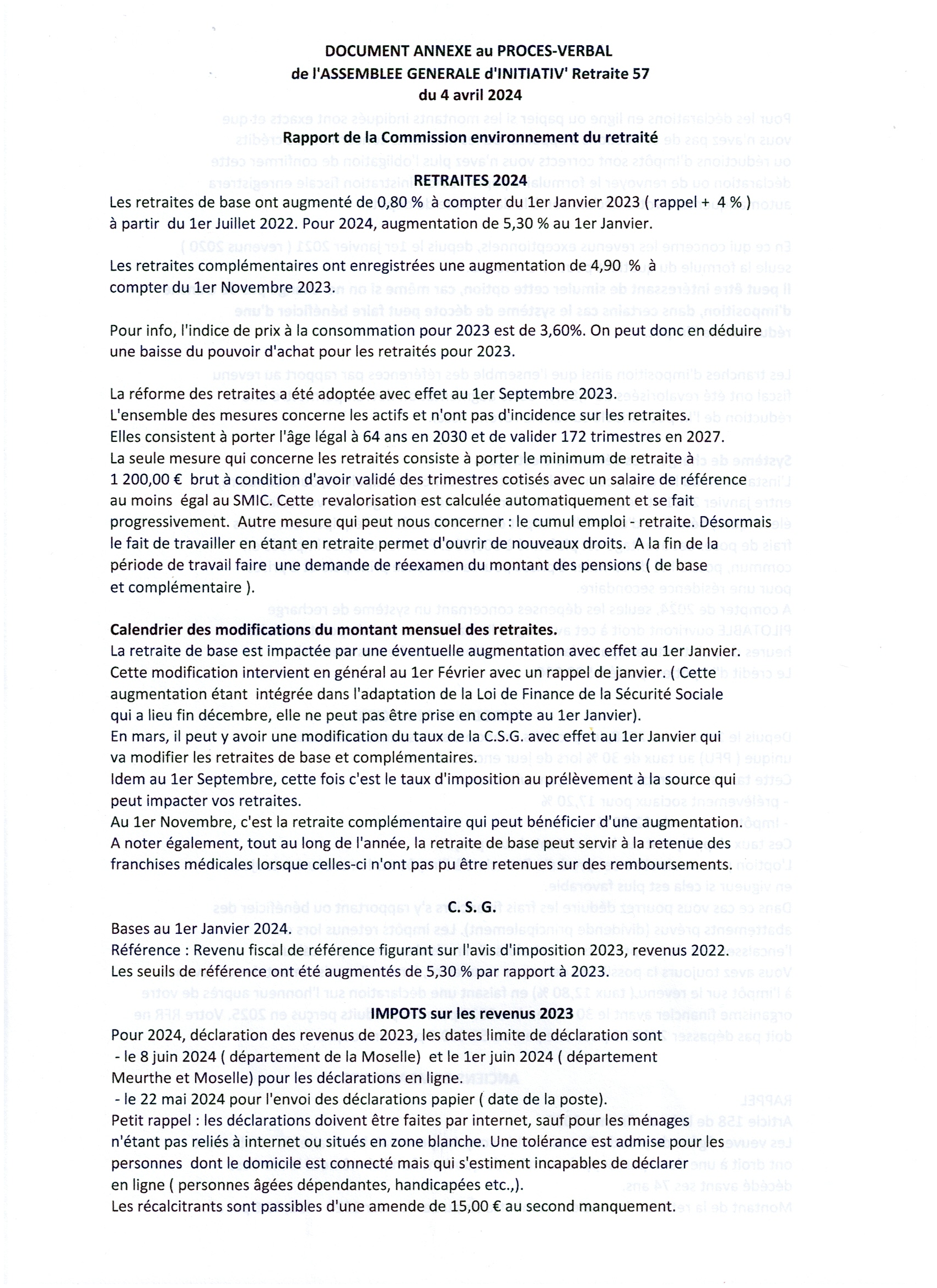 DOCUMENT ANNEXE au PROCES-VERBAL
de l'ASSEMBLEE GENERALE d'INITIATIV' Retraite 57
du 4 avril 2024

Rapport de la Commission environnement du retraité

RETRAITES 2024

Les retraites de base ont augmenté de 0,80 % à compter du 1er Janvier 2023 ( rappel + 4 % ) à partir du 1er Juillet 2022. Pour 2024, augmentation de 5,30 % au 1er Janvier.

Les retraites complémentaires ont enregistrées une augmentation de 4,90 % à compter du 1er Novembre 2023.

Pour info, l'indice de prix à la consommation pour 2023 est de 3,60%. On peut donc en déduire une baisse du pouvoir d'achat pour les retraités pour 2023.

La réforme des retraites a été adoptée avec effet au 1er Septembre 2023.
L'ensemble des mesures concerne les actifs et n'ont pas d'incidence sur les retraites.
Elles consistent à porter l'âge légal à 64 ans en 2030 et de valider 172 trimestres en 2027.
La seule mesure qui concerne les retraités consiste à porter le minimum de retraite à 1 200,00 € brut à condition d'avoir validé des trimestres cotisés avec un salaire de référence au moins égal au SMIC. Cette revalorisation est calculée automatiquement et se fait progressivement. Autre mesure qui peut nous concerner : le cumul emploi - retraite. Désormais le fait de travailler en étant en retraite permet d'ouvrir de nouveaux droits. A la fin de la période de travail faire une demande de réexamen du montant des pensions ( de base et complémentaire ).

Calendrier des modifications du montant mensuel des retraites.
La retraite de base est impactée par une éventuelle augmentation avec effet au 1er Janvier.
Cette modification intervient en général au 1er Février avec un rappel de janvier. ( Cette augmentation étant intégrée dans l'adaptation de la Loi de Finance de la Sécurité Sociale qui a lieu fin décembre, elle ne peut pas être prise en compte au 1er Janvier).
En mars, il peut y avoir une modification du taux de la C.S.G. avec effet au 1er Janvier qui va modifier les retraites de base et complémentaires.
Idem au 1er Septembre, cette fois c'est le taux d'imposition au prélèvement à la source qui peut impacter vos retraites.
Au 1er Novembre, c'est la retraite complémentaire qui peut bénéficier d'une augmentation.
A noter également, tout au long de l'année, la retraite de base peut servir à la retenue des franchises médicales lorsque celles-ci n'ont pas pu être retenues sur des remboursements.

C. S. G.
Bases au 1er Janvier 2024.
Référence : Revenu fiscal de référence figurant sur l'avis d'imposition 2023, revenus 2022.
Les seuils de référence ont été augmentés de 5,30 % par rapport à 2023.

IMPOTS sur les revenus 2023
Pour 2024, déclaration des revenus de 2023, les dates limite de déclaration sont
- le 8 juin 2024 ( département de la Moselle) et le 1er juin 2024 ( département Meurthe et Moselle) pour les déclarations en ligne.
- le 22 mai 2024 pour l'envoi des déclarations papier ( date de la poste).
Petit rappel : les déclarations doivent être faites par internet, sauf pour les ménages n'étant pas reliés à internet ou situés en zone blanche. Une tolérance est admise pour les personnes dont le domicile est connecté mais qui s'estiment incapables de déclarer en ligne ( personnes âgées dépendantes, handicapées etc.,).
Les récalcitrants sont passibles d'une amende de 15,00 € au second manquement.